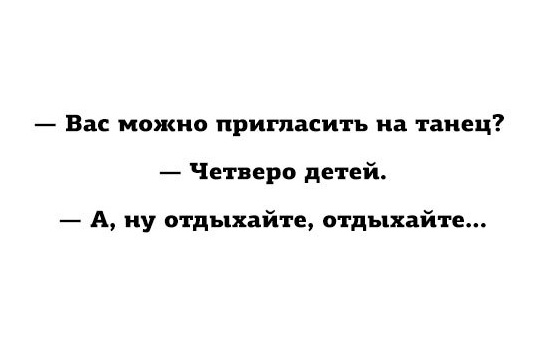 — Вас можно пригласить на танец?

— Четверо детей.

— А, ну отдыхайте, отдыхайте...